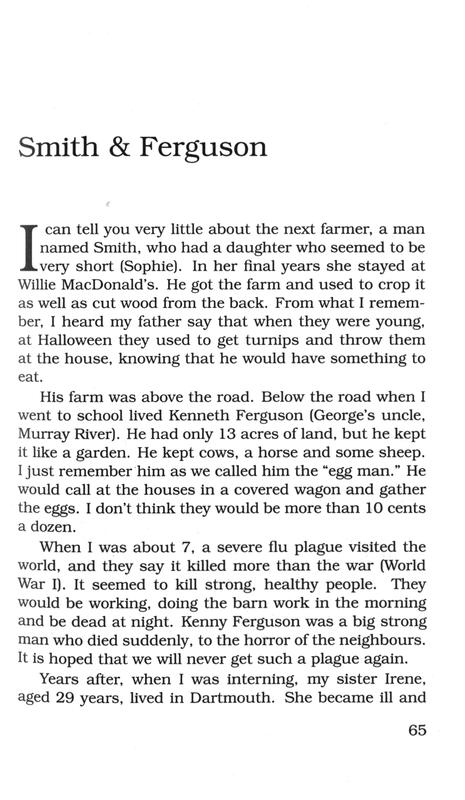 Smith & Ferguson

I can tell you very little about the next farmer, a man named Smith, who had a daughter who seemed to be very short (Sophie). In her final years she stayed at Willie MacDonald's. He got the farm and used to crop it as well as cut wood from the back. From what I remember, I heard my father say that when they were young, at Halloween they used to get turnips and throw them at the house, knowing that he would have something to eat.

His farm was above the road. Below the road when I went to school lived Kenneth Ferguson (George's uncle, Murray River). He had only 13 acres of land, but he kept it like a garden. He kept cows, a horse and some sheep. I just remember him as we called him the "egg man." He would call at the houses in a covered wagon and gather the eggs. I don't think they would be more than 10 cents a dozen.

When I was about 7, a severe flu plague visited the world, and they say it killed more than the war (World War I). It seemed to kill strong, healthy people. They would be working, doing the barn work in the morning and be dead at night. Kenny Ferguson was a big strong man who died suddenly, to the horror of the neighbours. It is hoped that we will never get such a plague again.

Years after, when I was interning, my sister Irene, aged 29 years, lived in Dartmouth. She became ill and

65